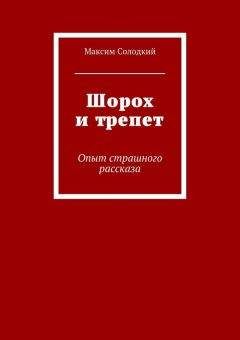 Максим Солодкий

Шорох и трепет

Опыт страшного рассказа